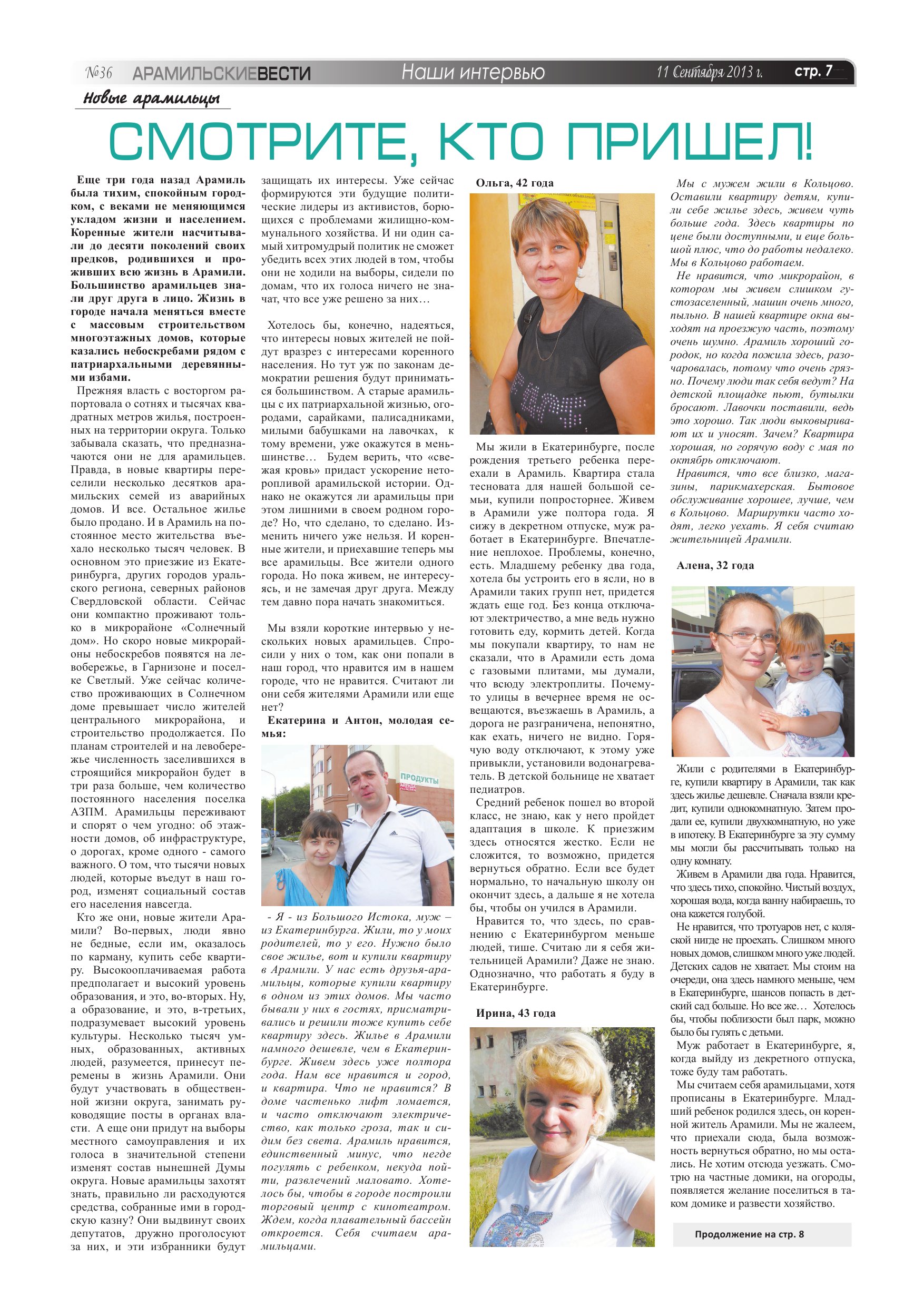 №36 АРАМИЛЬСКИЕВЕСТИ Наши интервью 11 Сентября 2013 г. стр. 7

Новые арамильцы

СМОТРИТЕ, КТО ПРИШЕЛ!

Еще три года назад Арамиль была тихим, спокойным городком, с веками не меняющимся укладом жизни и населением. Коренные жители насчитывали до десяти поколений своих предков, родившихся и проживших всю жизнь в Арамили. Большинство арамильцев знали друг друга в лицо. Жизнь в городе начала меняться вместе с массовым строительством многоэтажных домов, которые казались небоскребами рядом с патриархальными деревянными избами.

Прежняя власть с восторгом рапортовала о сотнях и тысячах квадратных метров жилья, построенных на территории округа. Только забывала сказать, что предназначаются они не для арамильцев. Правда, в новые квартиры переселили несколько десятков арамильских семей из аварийных домов. И все. Остальное жилье было продано. И в Арамиль на постоянное место жительства въехало несколько тысяч человек. В основном это приезжие из Екатеринбурга, других городов уральского региона, северных районов Свердловской области. Сейчас они компактно проживают только в микрорайоне «Солнечный дом». Но скоро новые микрорайоны небоскребов появятся на левобережье, в Гарнизоне и поселке Светлый. Уже сейчас количество проживающих в Солнечном доме превышает число жителей центрального микрорайона, и строительство продолжается. По планам строителей и на левобережье численность заселившихся в строящийся микрорайон будет в три раза больше, чем количество постоянного населения поселка АЗПМ. Арамильцы переживают и спорят о чем угодно: об этажности домов, об инфраструктуре, о дорогах, кроме одного - самого важного. О том, что тысячи новых людей, которые въедут в наш город, изменят социальный состав его населения навсегда.

Кто же они, новые жители Арамили? Во-первых, люди явно не бедные, если им, оказалось по карману, купить себе квартиру. Высокооплачиваемая работа предполагает и высокий уровень образования, и это, во-вторых. Ну, а образование, и это, в-третьих, подразумевает высокий уровень культуры. Несколько тысяч умных, образованных, активных людей, разумеется, принесут перемены в жизнь Арамили. Они будут участвовать в общественной жизни округа, занимать руководящие посты в органах власти. А еще они придут на выборы местного самоуправления и их голоса в значительной степени изменят состав нынешней Думы округа. Новые арамильцы захотят знать, правильно ли расходуются средства, собранные ими в городскую казну? Они выдвинут своих депутатов, дружно проголосуют за них, и эти избранники будут защищать их интересы. Уже сейчас формируются эти будущие политические лидеры из активистов, борющихся с проблемами жилищно-коммунального хозяйства. И ни один самый хитромудрый политик не сможет убедить всех этих людей в том, чтобы они не ходили на выборы, сидели по домам, что их голоса ничего не значат, что все уже решено за них…

Хотелось бы, конечно, надеяться, что интересы новых жителей не пойдут вразрез с интересами коренного населения. Но тут уж по законам демократии решения будут приниматься большинством. А старые арамильцы с их патриархальной жизнью, огородами, сарайками, палисадниками, милыми бабушками на лавочках, к тому времени, уже окажутся в меньшинстве… Будем верить, что «свежая кровь» придаст ускорение неторопливой арамильской истории. Однако не окажутся ли арамильцы при этом лишними в своем родном городе? Но, что сделано, то сделано. Изменить ничего уже нельзя. И коренные жители, и приехавшие теперь мы все арамильцы. Все жители одного города. Но пока живем, не интересуясь, и не замечая друг друга. Между тем давно пора начать знакомиться.

Мы взяли короткие интервью у нескольких новых арамильцев. Спросили у них о том, как они попали в наш город, что нравится им в нашем городе, что не нравится. Считают ли они себя жителями Арамили или еще нет?

Екатерина и Антон, молодая семья:

ПРОДУКТЫ

- Я - из Большого Истока, муж – из Екатеринбурга. Жили, то у моих родителей, то у его. Нужно было свое жилье, вот и купили квартиру в Арамили. У нас есть друзья-арамильцы, которые купили квартиру в одном из этих домов. Мы часто бывали у них в гостях, присматривались и решили тоже купить себе квартиру здесь. Жилье в Арамили намного дешевле, чем в Екатеринбурге. Живем здесь уже полтора года. Нам все нравится и город, и квартира. Что не нравится? В доме частенько лифт ломается, и часто отключают электричество, как только гроза, так и сидим без света. Арамиль нравится, единственный минус, что негде погулять с ребенком, некуда пойти, развлечений маловато. Хотелось бы, чтобы в городе построили торговый центр с кинотеатром. Ждем, когда плавательный бассейн откроется. Себя считаем арамильцами.

Ольга, 42 года

Мы жили в Екатеринбурге, после рождения третьего ребенка переехали в Арамиль. Квартира стала тесновата для нашей большой семьи, купили попросторнее. Живем в Арамили уже полтора года. Я сижу в декретном отпуске, муж работает в Екатеринбурге. Впечатление неплохое. Проблемы, конечно, есть. Младшему ребенку два года, хотела бы устроить его в ясли, но в Арамили таких групп нет, придется ждать еще год. Без конца отключают электричество, а мне ведь нужно готовить еду, кормить детей. Когда мы покупали квартиру, то нам не сказали, что в Арамили есть дома с газовыми плитами, мы думали, что всюду электроплиты. Почему-то улицы в вечернее время не освещаются, въезжаешь в Арамиль, а дорога не разграничена, непонятно, как ехать, ничего не видно. Горячую воду отключают, к этому уже привыкли, установили водонагреватель. В детской больнице не хватает педиатров.

Средний ребенок пошел во второй класс, не знаю, как у него пройдет адаптация в школе. К приезжим здесь относятся жестко. Если не сложится, то возможно, придется вернуться обратно. Если все будет нормально, то начальную школу он окончит здесь, а дальше я не хотела бы, чтобы он учился в Арамили.

Нравится то, что здесь, по сравнению с Екатеринбургом меньше людей, тише. Считаю ли я себя жительницей Арамили? Даже не знаю. Однозначно, что работать я буду в Екатеринбурге.

Ирина, 43 года

Мы с мужем жили в Кольцово. Оставили квартиру детям, купили себе жилье здесь, живем чуть больше года. Здесь квартиры по цене были доступными, и еще большой плюс, что до работы недалеко. Мы в Кольцово работаем.

Не нравится, что микрорайон, в котором мы живем слишком густозаселенный, машин очень много, пыльно. В нашей квартире окна выходят на проезжую часть, поэтому очень шумно. Арамиль хороший городок, но когда пожила здесь, разочаровалась, потому что очень грязно. Почему люди так себя ведут? На детской площадке пьют, бутылки бросают. Лавочки поставили, ведь это хорошо. Так люди выковыривают их и уносят. Зачем? Квартира хорошая, но горячую воду с мая по октябрь отключают.

Нравится, что все близко, магазины, парикмахерская. Бытовое обслуживание хорошее, лучше, чем в Кольцово. Маршрутки часто ходят, легко уехать. Я себя считаю жительницей Арамили.

Алена, 32 года

Жили с родителями в Екатеринбурге, купили квартиру в Арамили, так как здесь жилье дешевле. Сначала взяли кредит, купили однокомнатную. Затем продали ее, купили двухкомнатную, но уже в ипотеку. В Екатеринбурге за эту сумму мы могли бы рассчитывать только на одну комнату.

Живем в Арамили два года. Нравится, что здесь тихо, спокойно. Чистый воздух, хорошая вода, когда ванну набираешь, то она кажется голубой.

Не нравится, что тротуаров нет, с коляской нигде не проехать. Слишком много новых домов, слишком много уже людей. Детских садов не хватает. Мы стоим на очереди, она здесь намного меньше, чем в Екатеринбурге, шансов попасть в детский сад больше. Но все же… Хотелось бы, чтобы поблизости был парк, можно было бы гулять с детьми.

Муж работает в Екатеринбурге, я, когда выйду из декретного отпуска, тоже буду там работать.

Мы считаем себя арамильцами, хотя прописаны в Екатеринбурге. Младший ребенок родился здесь, он коренной житель Арамили. Мы не жалеем, что приехали сюда, была возможность вернуться обратно, но мы остались. Не хотим отсюда уезжать. Смотрю на частные домики, на огороды, появляется желание поселиться в таком домике и развести хозяйство.

Продолжение на стр. 8